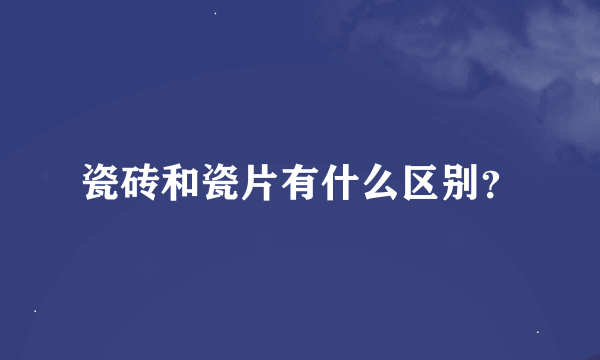 瓷砖和瓷片有什么区别?